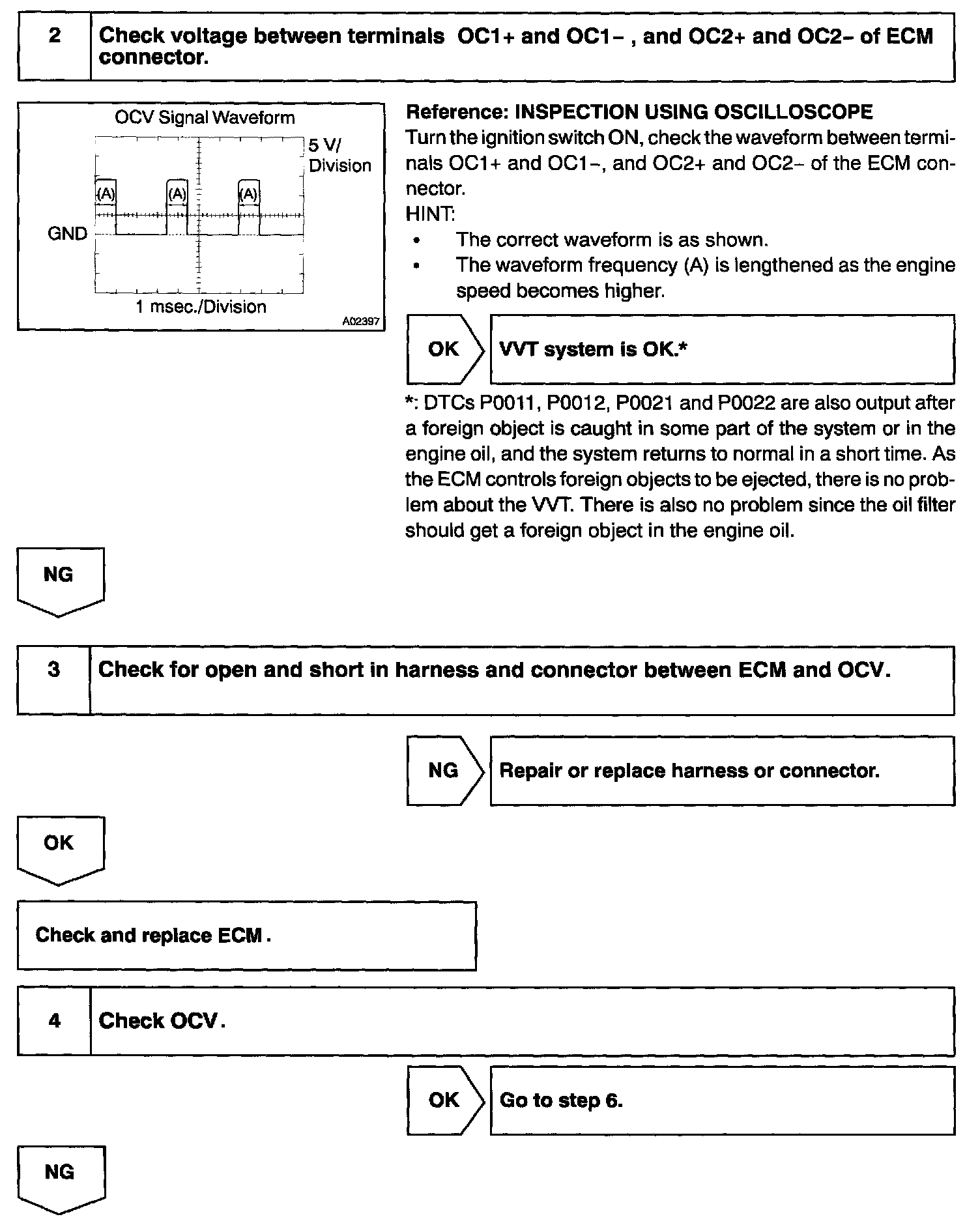 2 Check voltage between terminals OC1+ and OC1– , and OC2+ and OC2– of ECM connector.

OCV Signal Waveform

5 V/ Division

(A) (A) (A)

GND

1 msec./Division

A02397

Reference: INSPECTION USING OSCILLOSCOPE
Turn the ignition switch ON, check the waveform between terminals OC1+ and OC1–, and OC2+ and OC2– of the ECM connector.
HINT:
• The correct waveform is as shown.
• The waveform frequency (A) is lengthened as the engine speed becomes higher.

OK VVT system is OK.*

*: DTCs P0011, P0012, P0021 and P0022 are also output after a foreign object is caught in some part of the system or in the engine oil, and the system returns to normal in a short time. As the ECM controls foreign objects to be ejected, there is no problem about the VVT. There is also no problem since the oil filter should get a foreign object in the engine oil.

NG

3 Check for open and short in harness and connector between ECM and OCV.

NG Repair or replace harness or connector.

OK

Check and replace ECM .

4 Check OCV .

OK Go to step 6.

NG